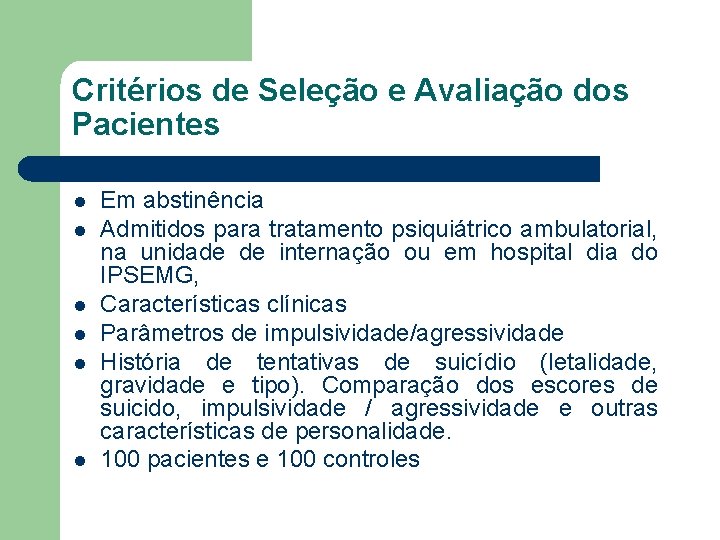 Critérios de Seleção e Avaliação dos Pacientes

- Em abstinência
- Admitidos para tratamento psiquiátrico ambulatorial, na unidade de internação ou em hospital dia do IPSEMG,
- Características clínicas
- Parâmetros de impulsividade/agressividade
- História de tentativas de suicídio (letalidade, gravidade e tipo). Comparação dos escores de suicido, impulsividade / agressividade e outras características de personalidade.
- 100 pacientes e 100 controles